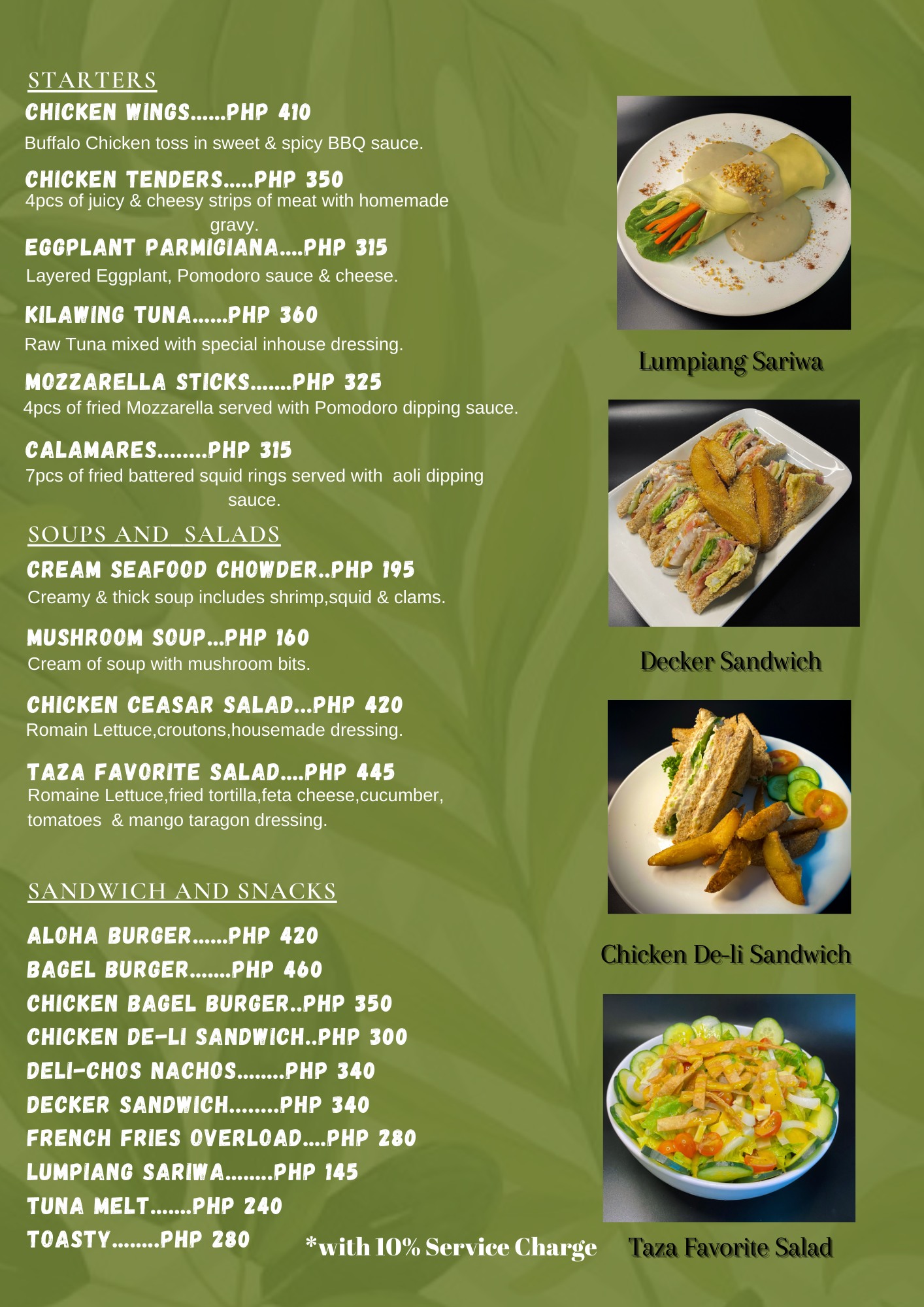 STARTERS

CHICKEN WINGS......PHP 410
Buffalo Chicken toss in sweet & spicy BBQ sauce.

CHICKEN TENDERS.....PHP 350
4pcs of juicy & cheesy strips of meat with homemade gravy.

EGGPLANT PARMIGIANA....PHP 315
Layered Eggplant, Pomodoro sauce & cheese.

KILAWING TUNA......PHP 360
Raw Tuna mixed with special inhouse dressing.

MOZZARELLA STICKS.......PHP 325
4pcs of fried Mozzarella served with Pomodoro dipping sauce.

CALAMARES........PHP 315
7pcs of fried battered squid rings served with aoli dipping sauce.

SOUPS AND SALADS

CREAM SEAFOOD CHOWDER..PHP 195
Creamy & thick soup includes shrimp,squid & clams.

MUSHROOM SOUP...PHP 160
Cream of soup with mushroom bits.

CHICKEN CEASAR SALAD...PHP 420
Romain Lettuce,croutons,housemade dressing.

TAZA FAVORITE SALAD....PHP 445
Romaine Lettuce,fried tortilla,feta cheese,cucumber, tomatoes & mango taragon dressing.

SANDWICH AND SNACKS

ALOHA BURGER......PHP 420
BAGEL BURGER.......PHP 460
CHICKEN BAGEL BURGER..PHP 350
CHICKEN DE-LI SANDWICH..PHP 300
DELI-CHOS NACHOS........PHP 340
DECKER SANDWICH........PHP 340
FRENCH FRIES OVERLOAD....PHP 280
LUMPIANG SARIWA........PHP 145
TUNA MELT.......PHP 240
TOASTY........PHP 280

*with 10% Service Charge

Lumpiang Sariwa

Decker Sandwich

Chicken De-li Sandwich

Taza Favorite Salad